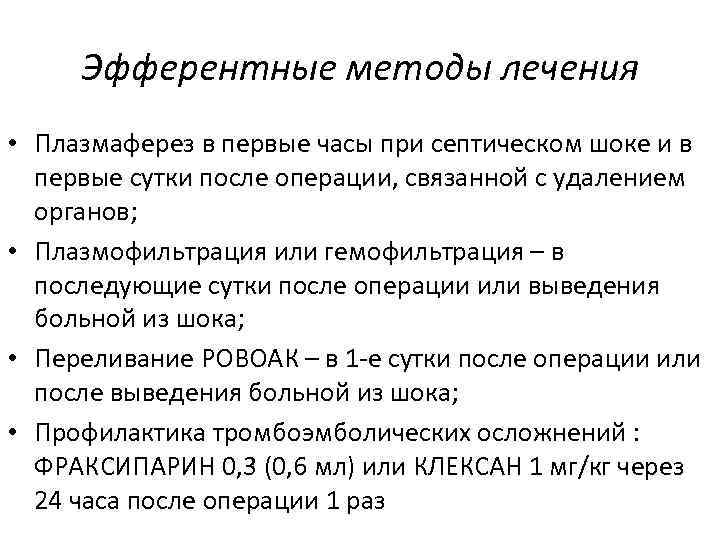 Эфферентные методы лечения

• Плазмаферез в первые часы при септическом шоке и в первые сутки после операции, связанной с удалением органов;
• Плазмофильтрация или гемофильтрация – в последующие сутки после операции или выведения больной из шока;
• Переливание РОВОАК – в 1-е сутки после операции или после выведения больной из шока;
• Профилактика тромбоэмболических осложнений : ФРАКСИПАРИН 0,3 (0,6 мл) или КЛЕКСАН 1 мг/кг через 24 часа после операции 1 раз